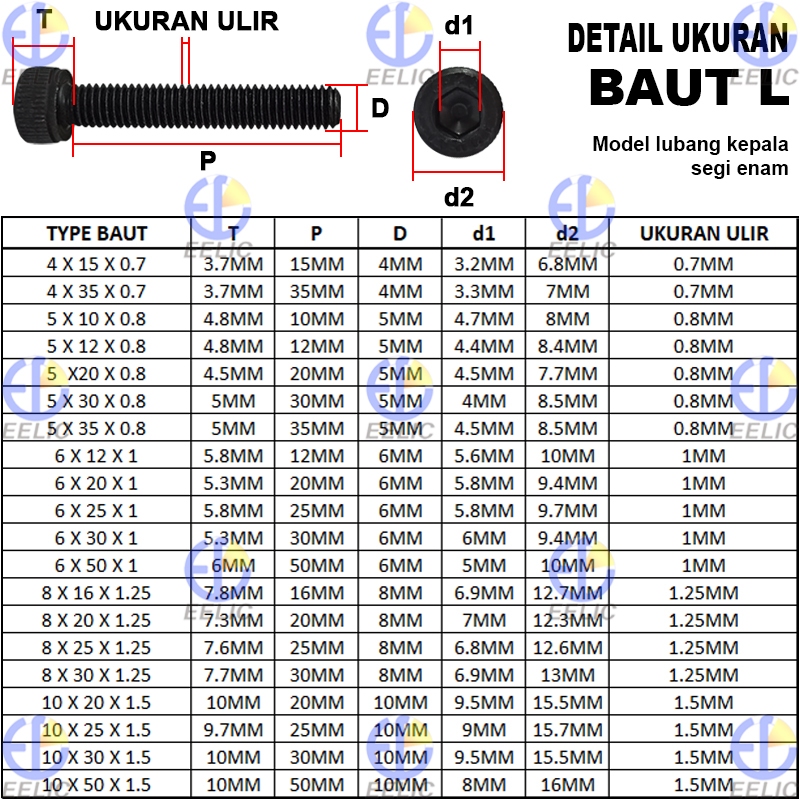 T UKURAN ULIR

D

P

d1

d2

DETAIL UKURAN
BAUT L

Model lubang kepala segi enam

EELIC

| TYPE BAUT | T | P | D | d1 | d2 | UKURAN ULIR |
|---|---|---|---|---|---|---|
| 4 X 15 X 0.7 | 3.7MM | 15MM | 4MM | 3.2MM | 6.8MM | 0.7MM |
| 4 X 35 X 0.7 | 3.7MM | 35MM | 4MM | 3.3MM | 7MM | 0.7MM |
| 5 X 10 X 0.8 | 4.8MM | 10MM | 5MM | 4.7MM | 8MM | 0.8MM |
| 5 X 12 X 0.8 | 4.8MM | 12MM | 5MM | 4.4MM | 8.4MM | 0.8MM |
| 5 X20 X 0.8 | 4.5MM | 20MM | 5MM | 4.5MM | 7.7MM | 0.8MM |
| 5 X 30 X 0.8 | 5MM | 30MM | 5MM | 4MM | 8.5MM | 0.8MM |
| 5 X 35 X 0.8 | 5MM | 35MM | 5MM | 4.5MM | 8.5MM | 0.8MM |
| 6 X 12 X 1 | 5.8MM | 12MM | 6MM | 5.6MM | 10MM | 1MM |
| 6 X 20 X 1 | 5.3MM | 20MM | 6MM | 5.8MM | 9.4MM | 1MM |
| 6 X 25 X 1 | 5.8MM | 25MM | 6MM | 5.8MM | 9.7MM | 1MM |
| 6 X 30 X 1 | 5.3MM | 30MM | 6MM | 6MM | 9.4MM | 1MM |
| 6 X 50 X 1 | 6MM | 50MM | 6MM | 5MM | 10MM | 1MM |
| 8 X 16 X 1.25 | 7.8MM | 16MM | 8MM | 6.9MM | 12.7MM | 1.25MM |
| 8 X 20 X 1.25 | 7.3MM | 20MM | 8MM | 7MM | 12.3MM | 1.25MM |
| 8 X 25 X 1.25 | 7.6MM | 25MM | 8MM | 6.8MM | 12.6MM | 1.25MM |
| 8 X 30 X 1.25 | 7.7MM | 30MM | 8MM | 6.9MM | 13MM | 1.25MM |
| 10 X 20 X 1.5 | 10MM | 20MM | 10MM | 9.5MM | 15.5MM | 1.5MM |
| 10 X 25 X 1.5 | 9.7MM | 25MM | 10MM | 9MM | 15.7MM | 1.5MM |
| 10 X 30 X 1.5 | 10MM | 30MM | 10MM | 9.5MM | 15.5MM | 1.5MM |
| 10 X 50 X 1.5 | 10MM | 50MM | 10MM | 8MM | 16MM | 1.5MM |